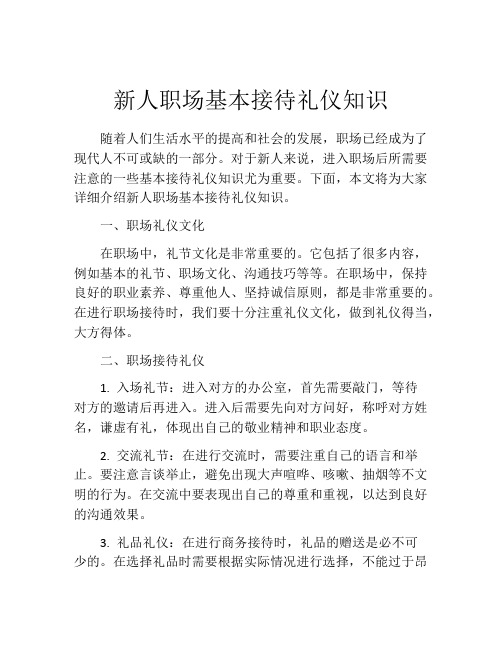 新人职场基本接待礼仪知识

随着人们生活水平的提高和社会的发展，职场已经成为了现代人不可或缺的一部分。对于新人来说，进入职场后所需要注意的一些基本接待礼仪知识尤为重要。下面，本文将为大家详细介绍新人职场基本接待礼仪知识。

一、职场礼仪文化

在职场中，礼节文化是非常重要的。它包括了很多内容，例如基本的礼节、职场文化、沟通技巧等等。在职场中，保持良好的职业素养、尊重他人、坚持诚信原则，都是非常重要的。在进行职场接待时，我们要十分注重礼仪文化，做到礼仪得当，大方得体。

二、职场接待礼仪

1. 入场礼节：进入对方的办公室，首先需要敲门，等待对方的邀请后再进入。进入后需要先向对方问好，称呼对方姓名，谦虚有礼，体现出自己的敬业精神和职业态度。

2. 交流礼节：在进行交流时，需要注重自己的语言和举止。要注意言谈举止，避免出现大声喧哗、咳嗽、抽烟等不文明的行为。在交流中要表现出自己的尊重和重视，以达到良好的沟通效果。

3. 礼品礼仪：在进行商务接待时，礼品的赠送是必不可少的。在选择礼品时需要根据实际情况进行选择，不能过于昂